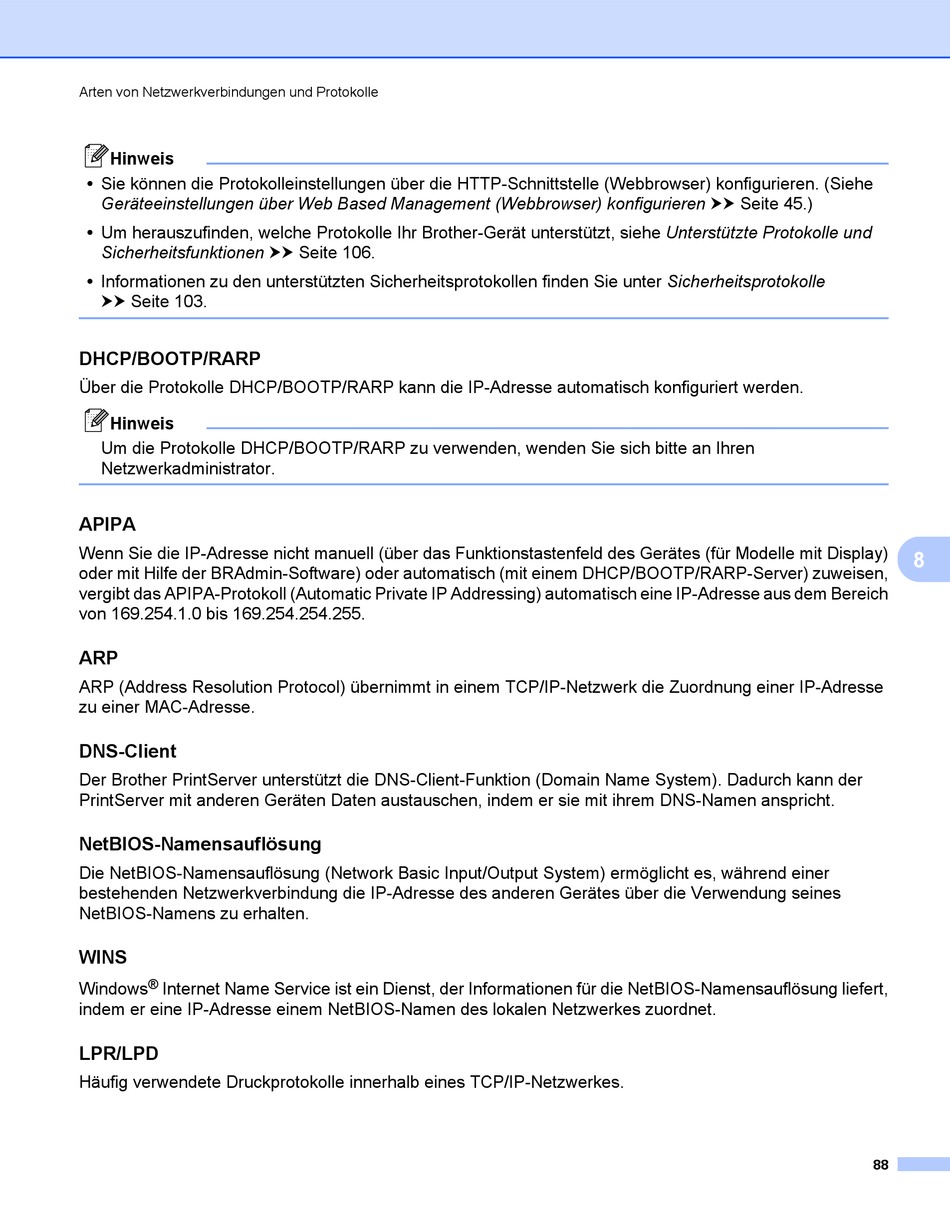 Arten von Netzwerkverbindungen und Protokolle

Hinweis

• Sie können die Protokolleinstellungen über die HTTP-Schnittstelle (Webbrowser) konfigurieren. (Siehe Geräteeinstellungen über Web Based Management (Webbrowser) konfigurieren ➤➤ Seite 45.)

• Um herauszufinden, welche Protokolle Ihr Brother-Gerät unterstützt, siehe Unterstützte Protokolle und Sicherheitsfunktionen ➤➤ Seite 106.

• Informationen zu den unterstützten Sicherheitsprotokollen finden Sie unter Sicherheitsprotokolle ➤➤ Seite 103.

DHCP/BOOTP/RARP

Über die Protokolle DHCP/BOOTP/RARP kann die IP-Adresse automatisch konfiguriert werden.

Hinweis

Um die Protokolle DHCP/BOOTP/RARP zu verwenden, wenden Sie sich bitte an Ihren Netzwerkadministrator.

APIPA

Wenn Sie die IP-Adresse nicht manuell (über das Funktionstastenfeld des Gerätes (für Modelle mit Display) oder mit Hilfe der BRAdmin-Software) oder automatisch (mit einem DHCP/BOOTP/RARP-Server) zuweisen, vergibt das APIPA-Protokoll (Automatic Private IP Addressing) automatisch eine IP-Adresse aus dem Bereich von 169.254.1.0 bis 169.254.254.255.

8

ARP

ARP (Address Resolution Protocol) übernimmt in einem TCP/IP-Netzwerk die Zuordnung einer IP-Adresse zu einer MAC-Adresse.

DNS-Client

Der Brother PrintServer unterstützt die DNS-Client-Funktion (Domain Name System). Dadurch kann der PrintServer mit anderen Geräten Daten austauschen, indem er sie mit ihrem DNS-Namen anspricht.

NetBIOS-Namensauflösung

Die NetBIOS-Namensauflösung (Network Basic Input/Output System) ermöglicht es, während einer bestehenden Netzwerkverbindung die IP-Adresse des anderen Gerätes über die Verwendung seines NetBIOS-Namens zu erhalten.

WINS

Windows® Internet Name Service ist ein Dienst, der Informationen für die NetBIOS-Namensauflösung liefert, indem er eine IP-Adresse einem NetBIOS-Namen des lokalen Netzwerkes zuordnet.

LPR/LPD

Häufig verwendete Druckprotokolle innerhalb eines TCP/IP-Netzwerkes.

88